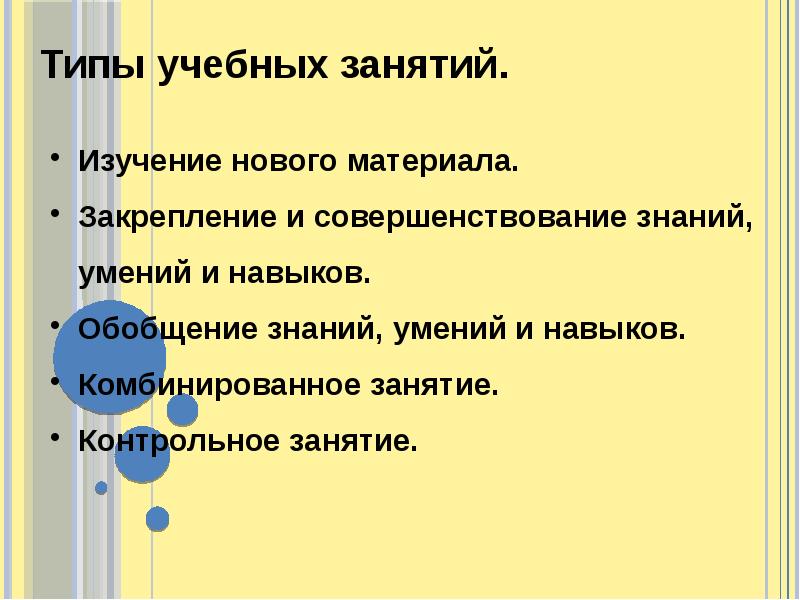 Типы учебных занятий.

• Изучение нового материала.
• Закрепление и совершенствование знаний, умений и навыков.
• Обобщение знаний, умений и навыков.
• Комбинированное занятие.
• Контрольное занятие.